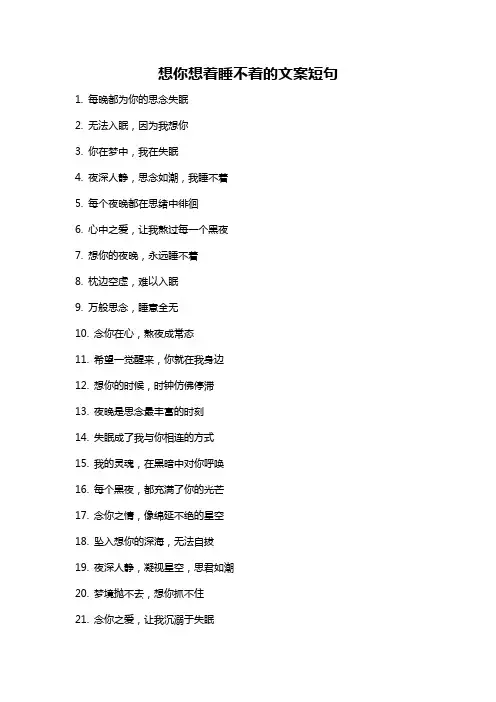 想你想着睡不着的文案短句

1. 每晚都为你的思念失眠

2. 无法入眠，因为我想你

3. 你在梦中，我在失眠

4. 夜深人静，思念如潮，我睡不着

5. 每个夜晚都在思绪中徘徊

6. 心中之爱，让我熬过每一个黑夜

7. 想你的夜晚，永远睡不着

8. 枕边空虚，难以入眠

9. 万般思念，睡意全无

10. 念你在心，熬夜成常态

11. 希望一觉醒来，你就在我身边

12. 想你的时候，时钟仿佛停滞

13. 夜晚是思念最丰富的时刻

14. 失眠成了我与你相连的方式

15. 我的灵魂，在黑暗中对你呼唤

16. 每个黑夜，都充满了你的光芒

17. 念你之情，像绵延不绝的星空

18. 坠入想你的深海，无法自拔

19. 夜深人静，凝视星空，思君如潮

20. 梦境抛不去，想你抓不住

21. 念你之爱，让我沉溺于失眠